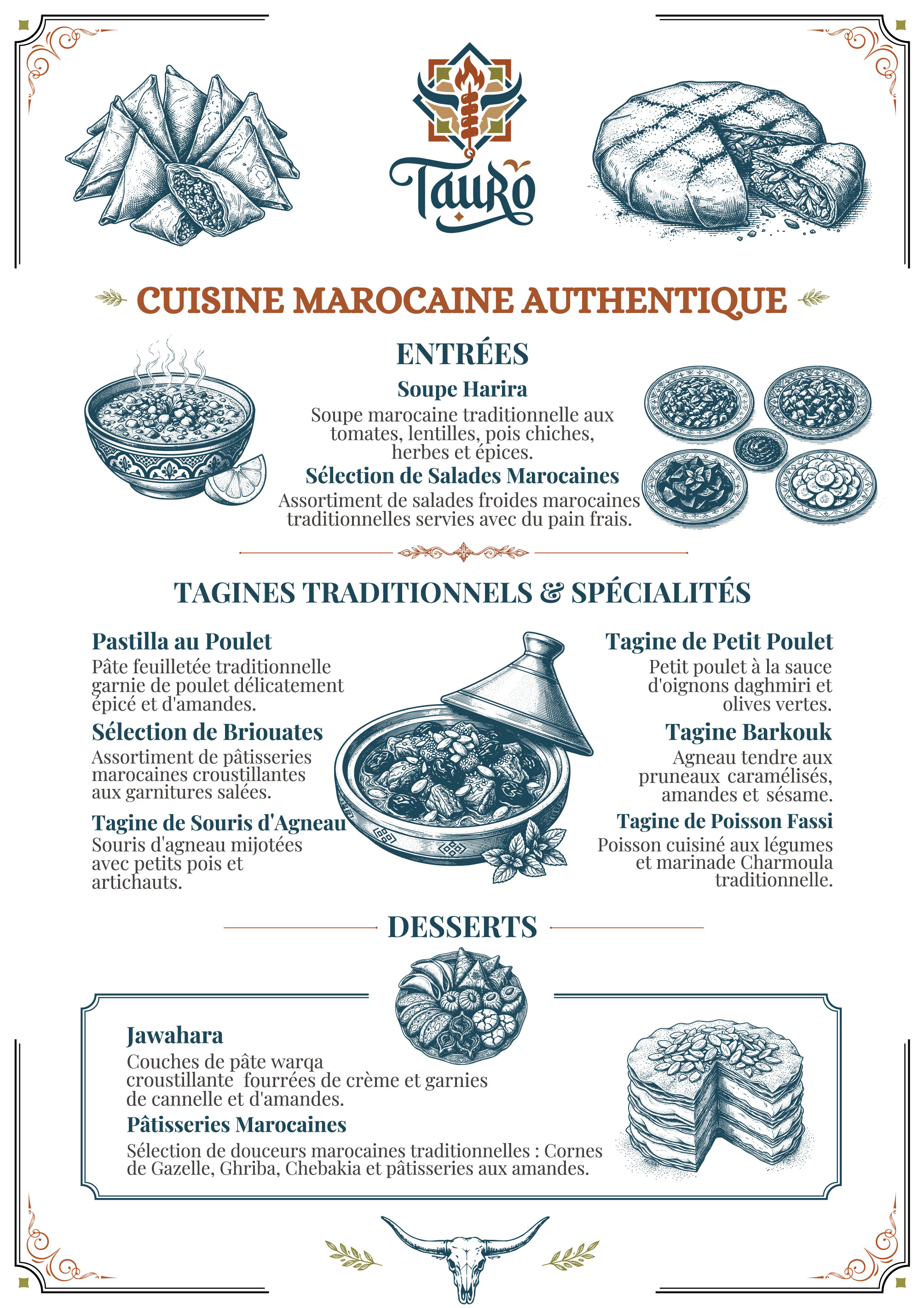 Tauro

CUISINE MAROCAINE AUTHENTIQUE

ENTRÉES

Soupe Harira
Soupe marocaine traditionnelle aux tomates, lentilles, pois chiches, herbes et épices.

Sélection de Salades Marocaines
Assortiment de salades froides marocaines traditionnelles servies avec du pain frais.

TAGINES TRADITIONNELS & SPÉCIALITÉS

Pastilla au Poulet
Pâte feuilletée traditionnelle garnie de poulet délicatement épicé et d'amandes.

Sélection de Briouates
Assortiment de pâtisseries marocaines croustillantes aux garnitures salées.

Tagine de Souris d'Agneau
Souris d'agneau mijotées avec petits pois et artichauts.

Tagine de Petit Poulet
Petit poulet à la sauce d'oignons daghmiri et olives vertes.

Tagine Barkouk
Agneau tendre aux pruneaux caramélisés, amandes et sésame.

Tagine de Poisson Fassi
Poisson cuisiné aux légumes et marinade Charmoula traditionnelle.

DESSERTS

Jawahara
Couches de pâte warqa croustillante fourrées de crème et garnies de cannelle et d'amandes.

Pâtisseries Marocaines
Sélection de douceurs marocaines traditionnelles : Cornes de Gazelle, Ghriba, Chebakia et pâtisseries aux amandes.